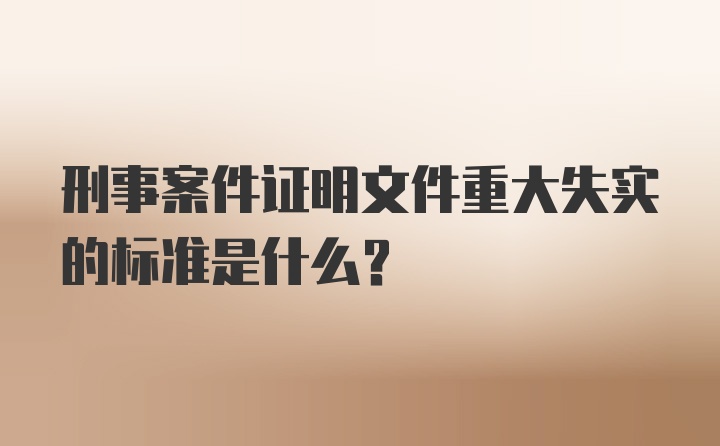 刑事案件证明文件重大失实的标准是什么?